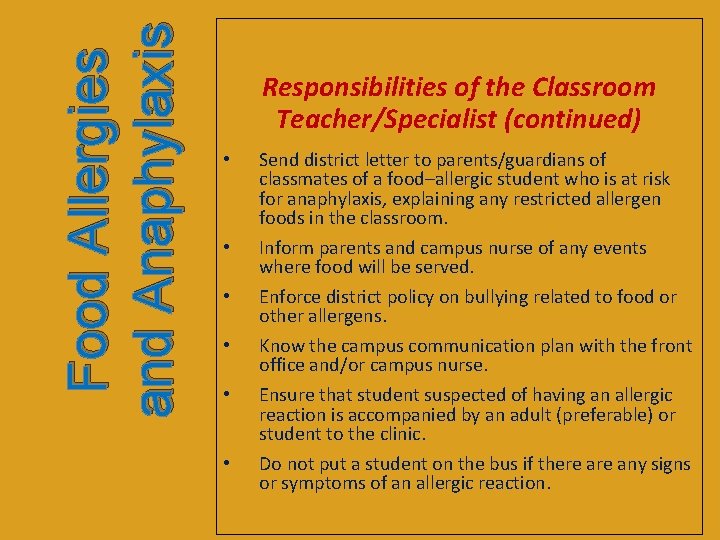 Food Allergies and Anaphylaxis

Responsibilities of the Classroom Teacher/Specialist (continued)

• Send district letter to parents/guardians of classmates of a food–allergic student who is at risk for anaphylaxis, explaining any restricted allergen foods in the classroom.

• Inform parents and campus nurse of any events where food will be served.

• Enforce district policy on bullying related to food or other allergens.

• Know the campus communication plan with the front office and/or campus nurse.

• Ensure that student suspected of having an allergic reaction is accompanied by an adult (preferable) or student to the clinic.

• Do not put a student on the bus if there are any signs or symptoms of an allergic reaction.